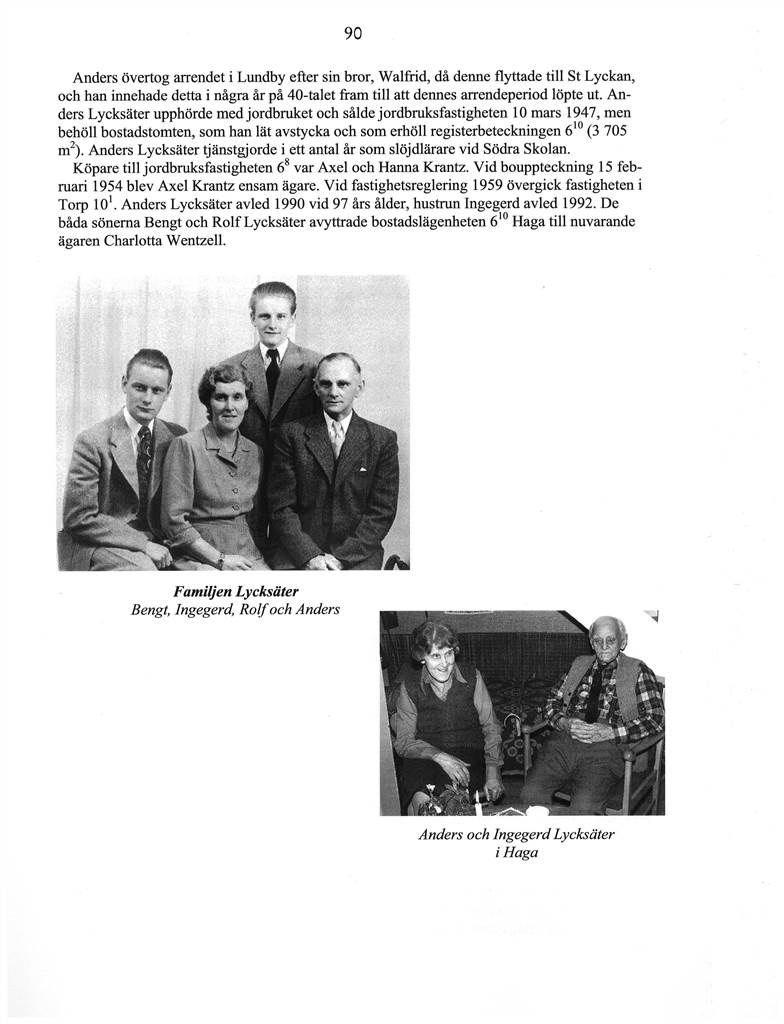 90

Anders övertog arrendet i Lundby efter sin bror, Walfrid, då denne flyttade till St Lyckan, och han innehade detta i några år på 40-talet fram till att dennes arrendeperiod löpte ut. Anders Lycksäter upphörde med jordbruket och sålde jordbruksfastigheten 10 mars 1947, men behöll bostadstomten, som han lät avstycka och som erhöll registerbeteckningen $6^{10}$ (3 705 $m^2$). Anders Lycksäter tjänstgjorde i ett antal år som slöjdlärare vid Södra Skolan.

Köpare till jordbruksfastigheten $6^8$ var Axel och Hanna Krantz. Vid bouppteckning 15 februari 1954 blev Axel Krantz ensam ägare. Vid fastighetsreglering 1959 övergick fastigheten i Torp $10^1$. Anders Lycksäter avled 1990 vid 97 års ålder, hustrun Ingegerd avled 1992. De båda sönerna Bengt och Rolf Lycksäter avyttrade bostadslägenheten $6^{10}$ Haga till nuvarande ägaren Charlotta Wentzell.

Familjen Lycksäter
Bengt, Ingegerd, Rolf och Anders

Anders och Ingegerd Lycksäter
i Haga